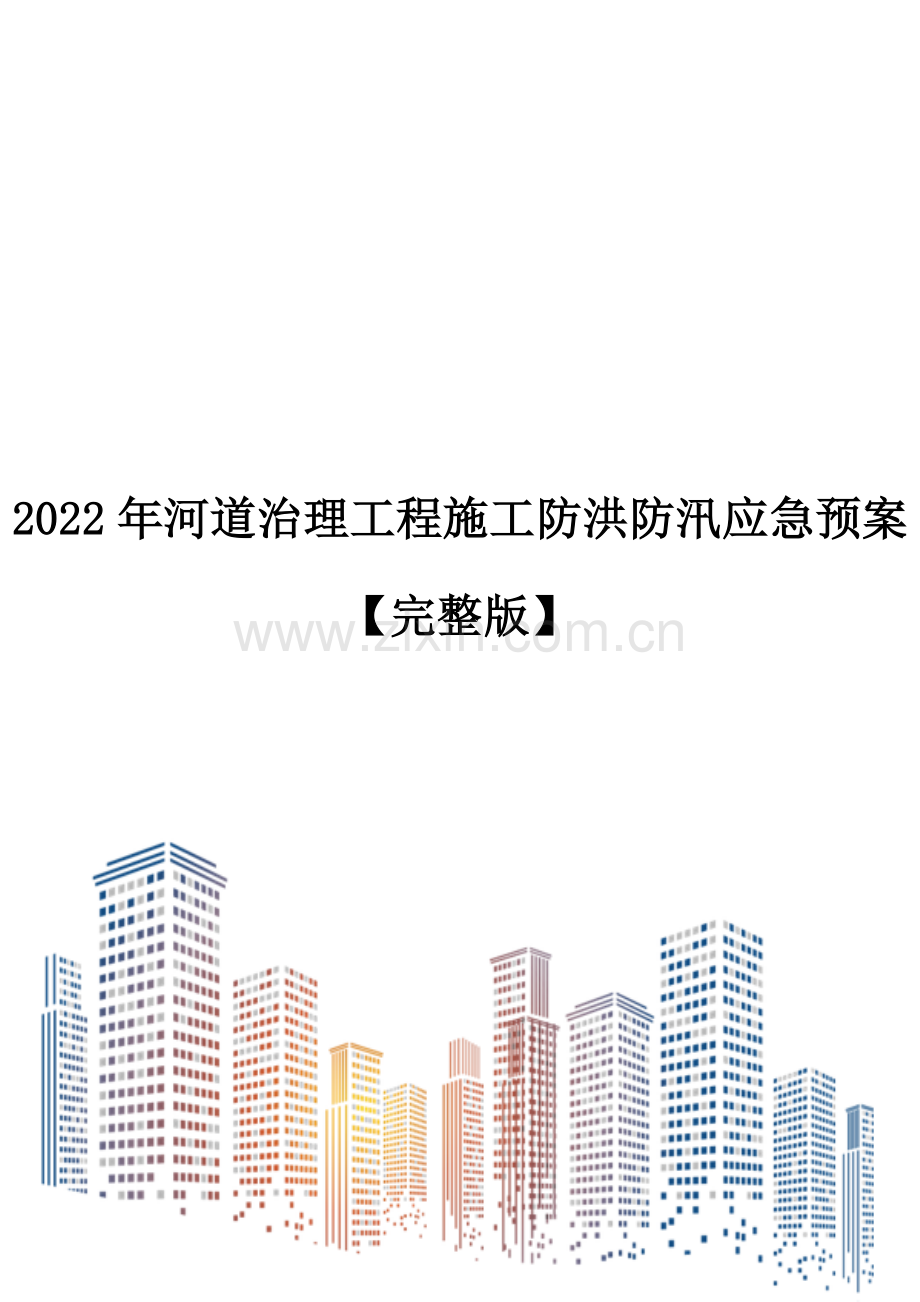 2022 年河道治理工程施工防洪防汛应急预案

【完整版】

www.zixin.com.cn